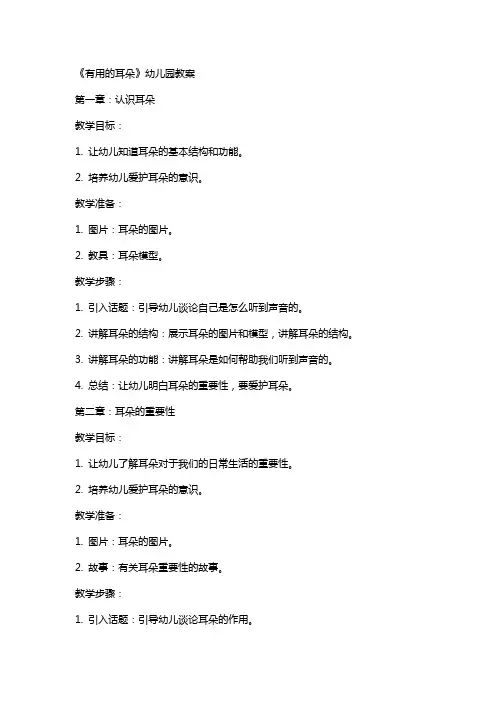 《有用的耳朵》幼儿园教案

第一章：认识耳朵

教学目标：

1. 让幼儿知道耳朵的基本结构和功能。

2. 培养幼儿爱护耳朵的意识。

教学准备：

1. 图片：耳朵的图片。

2. 教具：耳朵模型。

教学步骤：

1. 引入话题：引导幼儿谈论自己是怎么听到声音的。

2. 讲解耳朵的结构：展示耳朵的图片和模型，讲解耳朵的结构。

3. 讲解耳朵的功能：讲解耳朵是如何帮助我们听到声音的。

4. 总结：让幼儿明白耳朵的重要性，要爱护耳朵。

第二章：耳朵的重要性

教学目标：

1. 让幼儿了解耳朵对于我们的日常生活的重要性。

2. 培养幼儿爱护耳朵的意识。

教学准备：

1. 图片：耳朵的图片。

2. 故事：有关耳朵重要性的故事。

教学步骤：

1. 引入话题：引导幼儿谈论耳朵的作用。